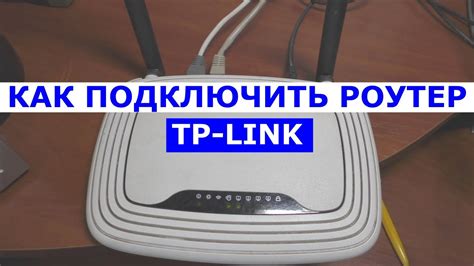 КАК ПОДКЛЮЧИТЬ РОУТЕР
TP-LINK